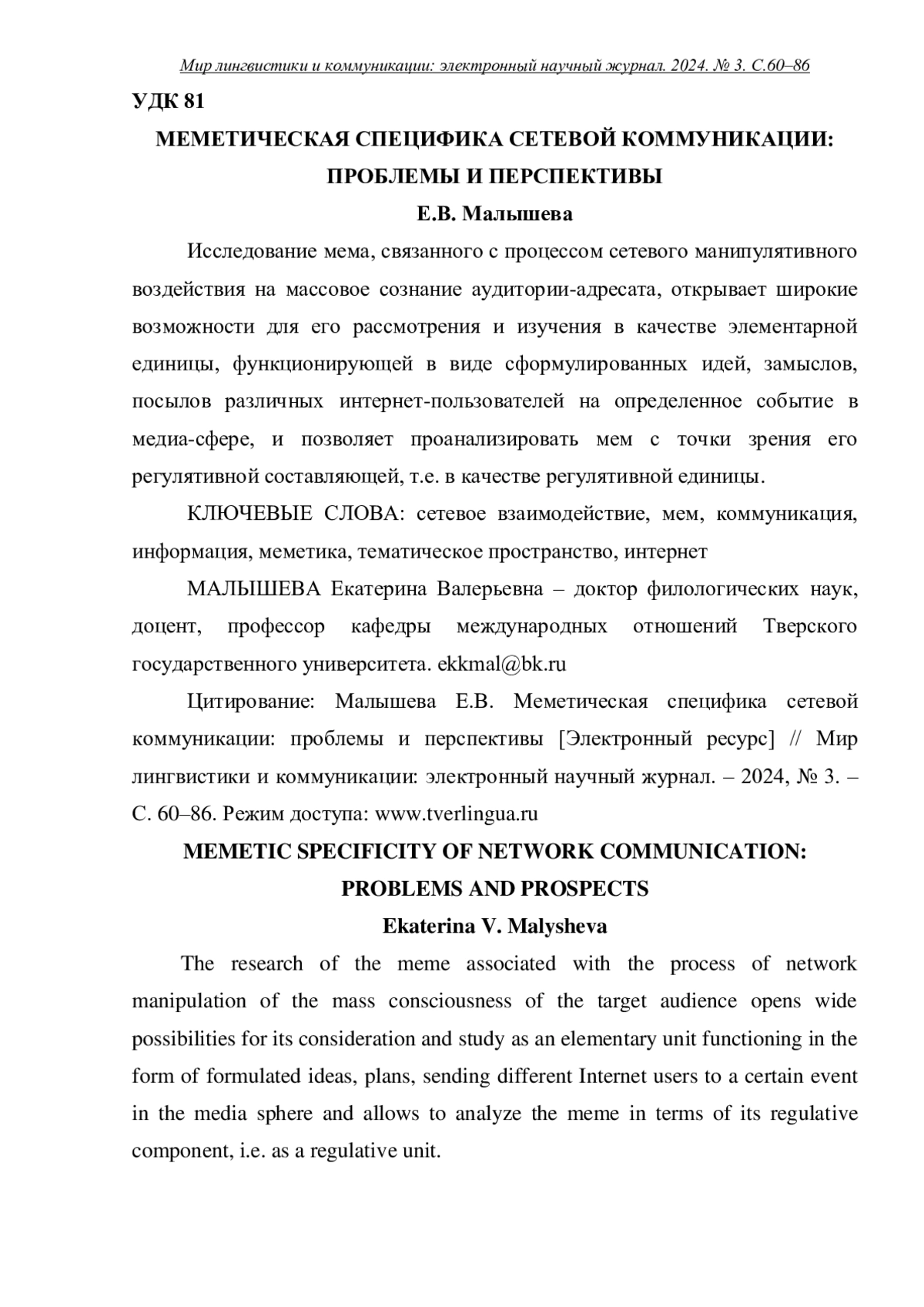 Мир лингвистики и коммуникации: электронный научный журнал. 2024. № 3. С.60–86

УДК 81

МЕМЕТИЧЕСКАЯ СПЕЦИФИКА СЕТЕВОЙ КОММУНИКАЦИИ: ПРОБЛЕМЫ И ПЕРСПЕКТИВЫ

Е.В. Малышева

Исследование мема, связанного с процессом сетевого манипулятивного воздействия на массовое сознание аудитории-адресата, открывает широкие возможности для его рассмотрения и изучения в качестве элементарной единицы, функционирующей в виде сформулированных идей, замыслов, посылов различных интернет-пользователей на определенное событие в медиа-сфере, и позволяет проанализировать мем с точки зрения его регулятивной составляющей, т.е. в качестве регулятивной единицы.

КЛЮЧЕВЫЕ СЛОВА: сетевое взаимодействие, мем, коммуникация, информация, меметика, тематическое пространство, интернет

МАЛЫШЕВА Екатерина Валерьевна – доктор филологических наук, доцент, профессор кафедры международных отношений Тверского государственного университета. ekkmal@bk.ru

Цитирование: Малышева Е.В. Меметическая специфика сетевой коммуникации: проблемы и перспективы [Электронный ресурс] // Мир лингвистики и коммуникации: электронный научный журнал. – 2024, № 3. – С. 60–86. Режим доступа: www.tverlingua.ru

MEMETIC SPECIFICITY OF NETWORK COMMUNICATION: PROBLEMS AND PROSPECTS

Ekaterina V. Malysheva

The research of the meme associated with the process of network manipulation of the mass consciousness of the target audience opens wide possibilities for its consideration and study as an elementary unit functioning in the form of formulated ideas, plans, sending different Internet users to a certain event in the media sphere and allows to analyze the meme in terms of its regulative component, i.e. as a regulative unit.